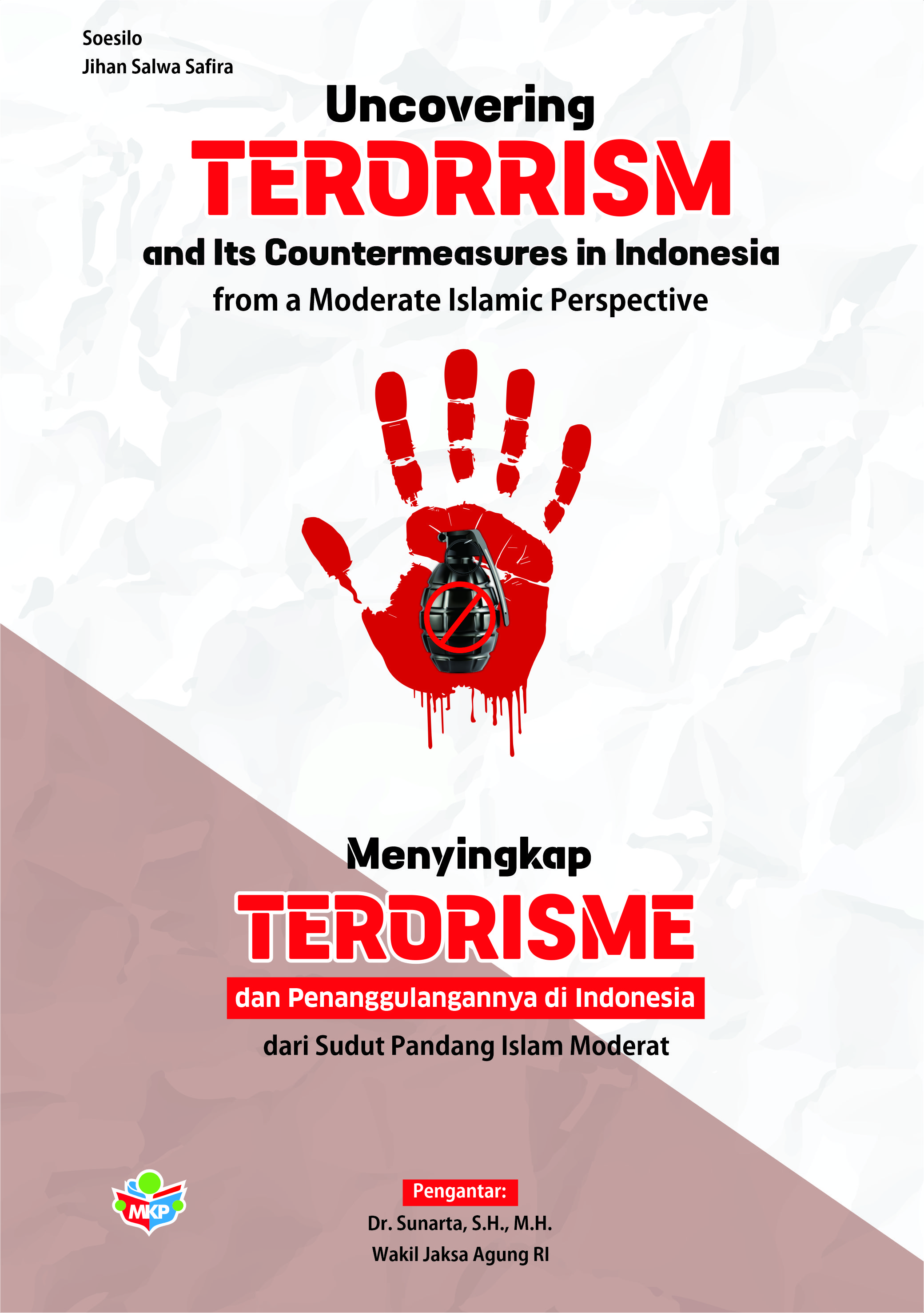 Soesilo
Jihan Salwa Safira

Uncovering
TERORRISM
and Its Countermeasures in Indonesia
from a Moderate Islamic Perspective

Menyingkap
TERORISME
dan Penanggulangannya di Indonesia
dari Sudut Pandang Islam Moderat

MKP

Pengantar:
Dr. Sunarta, S.H., M.H.
Wakil Jaksa Agung RI